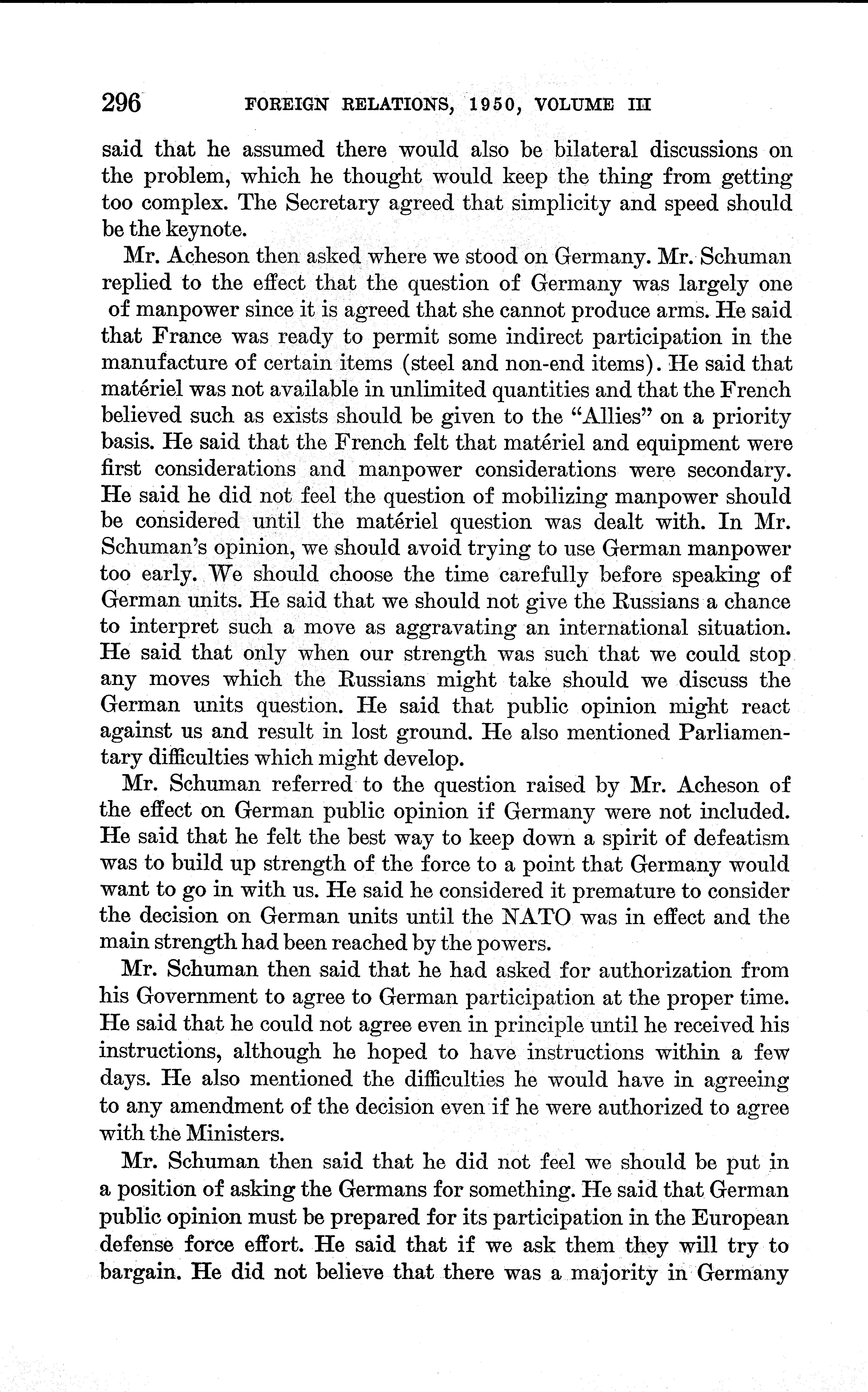 296 FOREIGN RELATIONS, 1950, VOLUME III

said that he assumed there would also be bilateral discussions on the problem, which he thought would keep the thing from getting too complex. The Secretary agreed that simplicity and speed should be the keynote.

Mr. Acheson then asked where we stood on Germany. Mr. Schuman replied to the effect that the question of Germany was largely one of manpower since it is agreed that she cannot produce arms. He said that France was ready to permit some indirect participation in the manufacture of certain items (steel and non-end items). He said that matériel was not available in unlimited quantities and that the French believed such as exists should be given to the "Allies" on a priority basis. He said that the French felt that matériel and equipment were first considerations and manpower considerations were secondary. He said he did not feel the question of mobilizing manpower should be considered until the matériel question was dealt with. In Mr. Schuman's opinion, we should avoid trying to use German manpower too early. We should choose the time carefully before speaking of German units. He said that we should not give the Russians a chance to interpret such a move as aggravating an international situation. He said that only when our strength was such that we could stop any moves which the Russians might take should we discuss the German units question. He said that public opinion might react against us and result in lost ground. He also mentioned Parliamentary difficulties which might develop.

Mr. Schuman referred to the question raised by Mr. Acheson of the effect on German public opinion if Germany were not included. He said that he felt the best way to keep down a spirit of defeatism was to build up strength of the force to a point that Germany would want to go in with us. He said he considered it premature to consider the decision on German units until the NATO was in effect and the main strength had been reached by the powers.

Mr. Schuman then said that he had asked for authorization from his Government to agree to German participation at the proper time. He said that he could not agree even in principle until he received his instructions, although he hoped to have instructions within a few days. He also mentioned the difficulties he would have in agreeing to any amendment of the decision even if he were authorized to agree with the Ministers.

Mr. Schuman then said that he did not feel we should be put in a position of asking the Germans for something. He said that German public opinion must be prepared for its participation in the European defense force effort. He said that if we ask them they will try to bargain. He did not believe that there was a majority in Germany